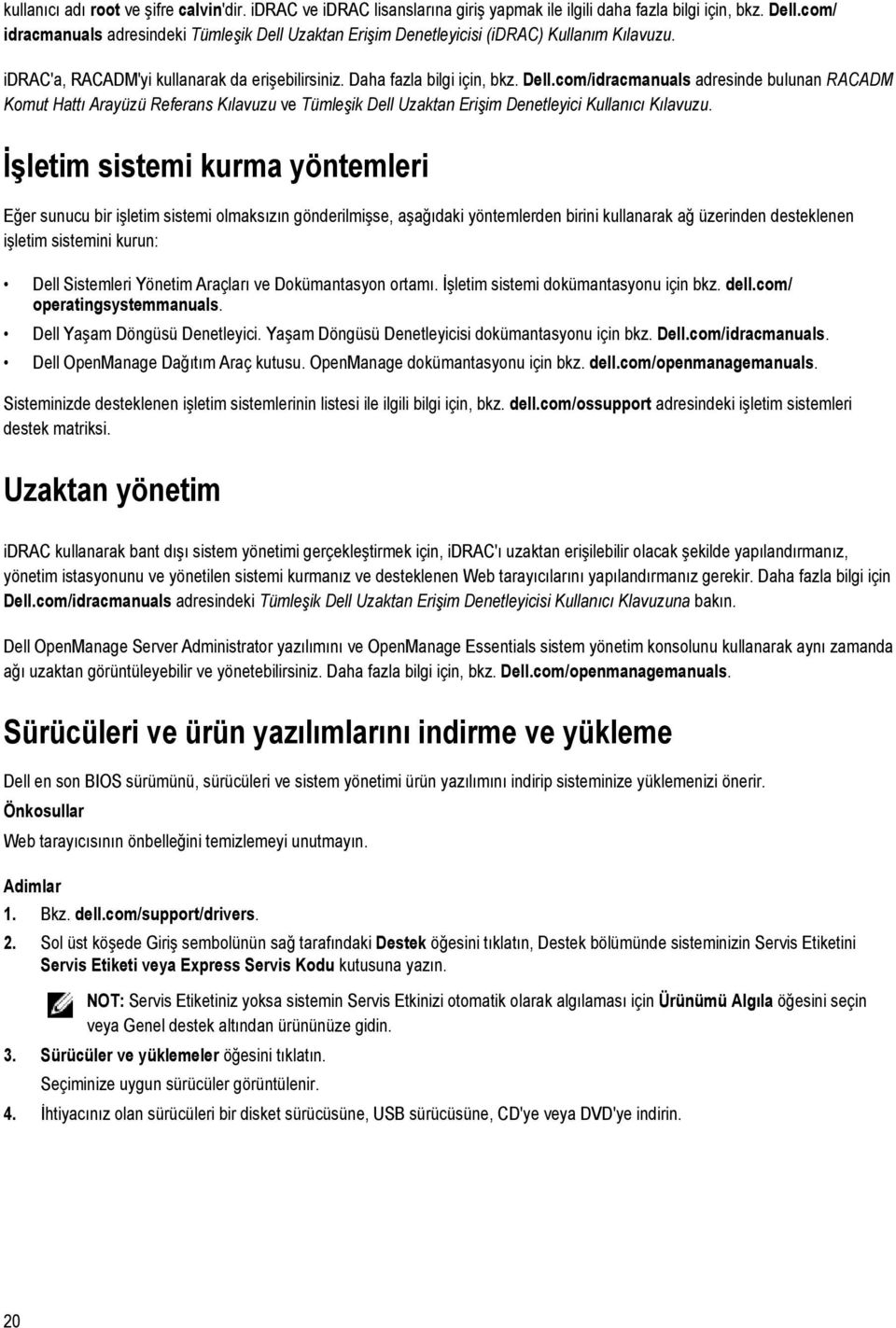 kullanıcı adı root ve şifre calvin'dir. iDRAC ve iDRAC lisanslarına giriş yapmak ile ilgili daha fazla bilgi için, bkz. Dell.com/idracmanuals adresindeki Tümleşik Dell Uzaktan Erişim Denetleyicisi (iDRAC) Kullanım Kılavuzu.

iDRAC'a, RACADM'yi kullanarak da erişebilirsiniz. Daha fazla bilgi için, bkz. Dell.com/idracmanuals adresinde bulunan RACADM Komut Hattı Arayüzü Referans Kılavuzu ve Tümleşik Dell Uzaktan Erişim Denetleyici Kullanıcı Kılavuzu.

İşletim sistemi kurma yöntemleri

Eğer sunucu bir işletim sistemi olmaksızın gönderilmişse, aşağıdaki yöntemlerden birini kullanarak ağ üzerinden desteklenen işletim sistemini kurun:

• Dell Sistemleri Yönetim Araçları ve Dokümantasyon ortamı. İşletim sistemi dokümantasyonu için bkz. dell.com/operatingsystemmanuals.
• Dell Yaşam Döngüsü Denetleyici. Yaşam Döngüsü Denetleyicisi dokümantasyonu için bkz. Dell.com/idracmanuals.
• Dell OpenManage Dağıtım Araç kutusu. OpenManage dokümantasyonu için bkz. dell.com/openmanagemanuals.

Sisteminizde desteklenen işletim sistemlerinin listesi ile ilgili bilgi için, bkz. dell.com/ossupport adresindeki işletim sistemleri destek matriksi.

Uzaktan yönetim

iDRAC kullanarak bant dışı sistem yönetimi gerçekleştirmek için, iDRAC'ı uzaktan erişilebilir olacak şekilde yapılandırmanız, yönetim istasyonunu ve yönetilen sistemi kurmanız ve desteklenen Web tarayıcılarını yapılandırmanız gerekir. Daha fazla bilgi için Dell.com/idracmanuals adresindeki Tümleşik Dell Uzaktan Erişim Denetleyicisi Kullanıcı Klavuzuna bakın.

Dell OpenManage Server Administrator yazılımını ve OpenManage Essentials sistem yönetim konsolunu kullanarak aynı zamanda ağı uzaktan görüntüleyebilir ve yönetebilirsiniz. Daha fazla bilgi için, bkz. Dell.com/openmanagemanuals.

Sürücüleri ve ürün yazılımlarını indirme ve yükleme

Dell en son BIOS sürümünü, sürücüleri ve sistem yönetimi ürün yazılımını indirip sisteminize yüklemenizi önerir.

Önkosullar

Web tarayıcısının önbelleğini temizlemeyi unutmayın.

Adimlar

1. Bkz. dell.com/support/drivers.
2. Sol üst köşede Giriş sembolünün sağ tarafındaki Destek öğesini tıklatın, Destek bölümünde sisteminizin Servis Etiketini Servis Etiketi veya Express Servis Kodu kutusuna yazın.

NOT: Servis Etiketiniz yoksa sistemin Servis Etkinizi otomatik olarak algılaması için Ürünümü Algıla öğesini seçin veya Genel destek altından ürününüze gidin.

3. Sürücüler ve yüklemeler öğesini tıklatın.
Seçiminize uygun sürücüler görüntülenir.
4. İhtiyacınız olan sürücüleri bir disket sürücüsüne, USB sürücüsüne, CD'ye veya DVD'ye indirin.

20